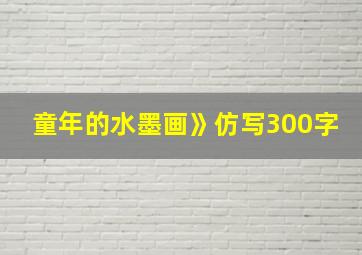 童年的水墨画》仿写300字